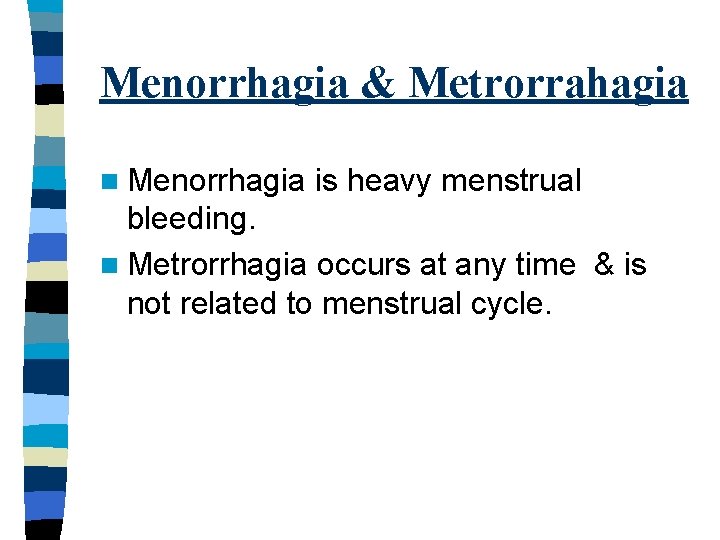 Menorrhagia & Metrorrahagia

Menorrhagia is heavy menstrual bleeding.

Metrorrhagia occurs at any time & is not related to menstrual cycle.